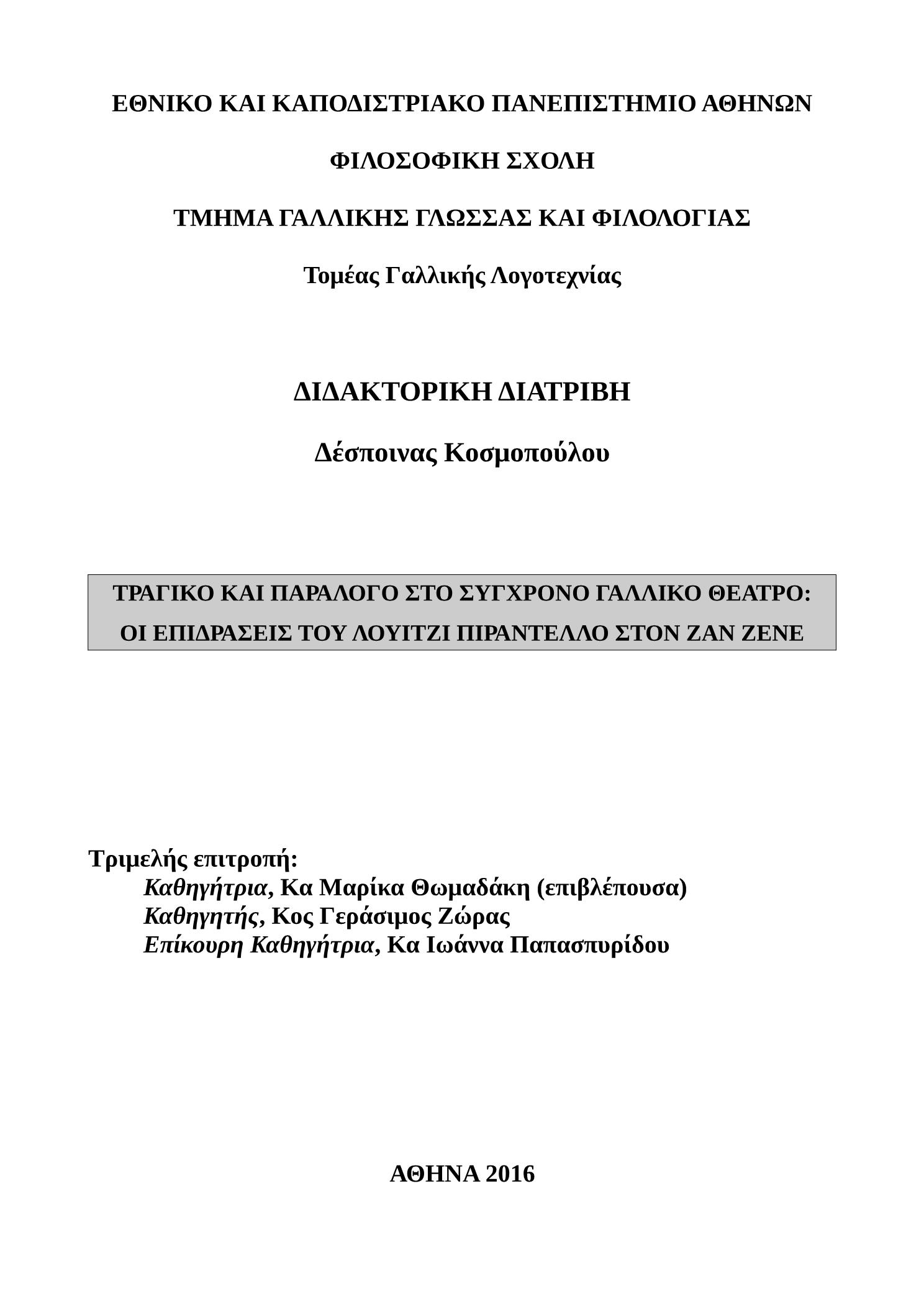 ΕΘΝΙΚΟ ΚΑΙ ΚΑΠΟΔΙΣΤΡΙΑΚΟ ΠΑΝΕΠΙΣΤΗΜΙΟ ΑΘΗΝΩΝ

ΦΙΛΟΣΟΦΙΚΗ ΣΧΟΛΗ

ΤΜΗΜΑ ΓΑΛΛΙΚΗΣ ΓΛΩΣΣΑΣ ΚΑΙ ΦΙΛΟΛΟΓΙΑΣ

Τομέας Γαλλικής Λογοτεχνίας

ΔΙΔΑΚΤΟΡΙΚΗ ΔΙΑΤΡΙΒΗ

Δέσποινας Κοσμοπούλου

ΤΡΑΓΙΚΟ ΚΑΙ ΠΑΡΑΛΟΓΟ ΣΤΟ ΣΥΓΧΡΟΝΟ ΓΑΛΛΙΚΟ ΘΕΑΤΡΟ: ΟΙ ΕΠΙΔΡΑΣΕΙΣ ΤΟΥ ΛΟΥΙΤΖΙ ΠΙΡΑΝΤΕΛΛΟ ΣΤΟΝ ΖΑΝ ΖΕΝΕ

Τριμελής επιτροπή:
Καθηγήτρια, Κα Μαρίκα Θωμαδάκη (επιβλέπουσα)
Καθηγητής, Κος Γεράσιμος Ζώρας
Επίκουρη Καθηγήτρια, Κα Ιωάννα Παπασπυρίδου

ΑΘΗΝΑ 2016